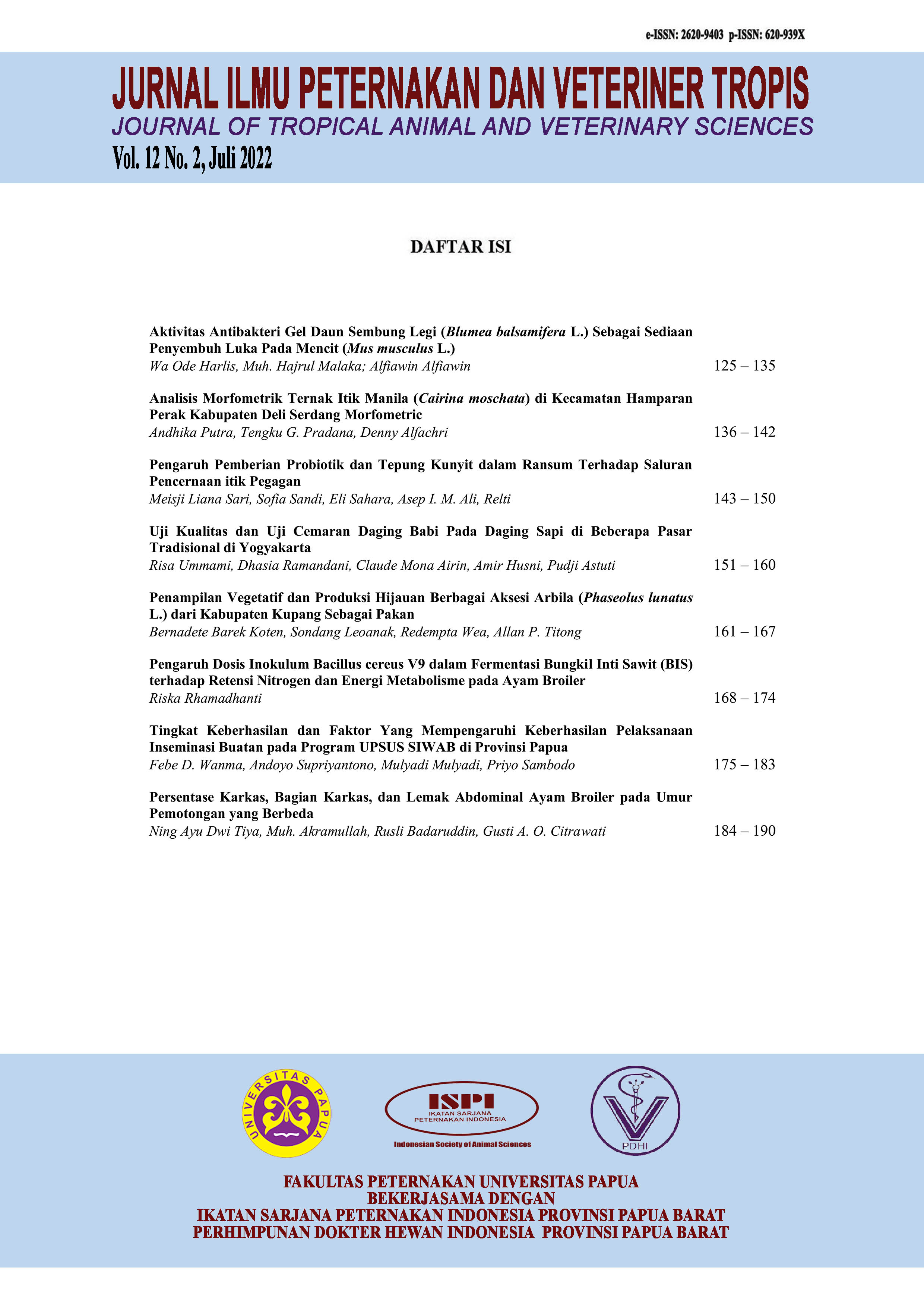 e-ISSN: 2620-9403 p-ISSN: 620-939X

JURNAL ILMU PETERNAKAN DAN VETERINER TROPIS
JOURNAL OF TROPICAL ANIMAL AND VETERINARY SCIENCES
Vol. 12 No. 2, Juli 2022

DAFTAR ISI

Aktivitas Antibakteri Gel Daun Sembung Legi (Blumea balsamifera L.) Sebagai Sediaan Penyembuh Luka Pada Mencit (Mus musculus L.)
Wa Ode Harlis, Muh. Hajrul Malaka; Alfiawin Alfiawin 125 – 135

Analisis Morfometrik Ternak Itik Manila (Cairina moschata) di Kecamatan Hamparan Perak Kabupaten Deli Serdang Morfometric
Andhika Putra, Tengku G. Pradana, Denny Alfachri 136 – 142

Pengaruh Pemberian Probiotik dan Tepung Kunyit dalam Ransum Terhadap Saluran Pencernaan itik Pegagan
Meisji Liana Sari, Sofia Sandi, Eli Sahara, Asep I. M. Ali, Relti 143 – 150

Uji Kualitas dan Uji Cemaran Daging Babi Pada Daging Sapi di Beberapa Pasar Tradisional di Yogyakarta
Risa Ummami, Dhasia Ramandani, Claude Mona Airin, Amir Husni, Pudji Astuti 151 – 160

Penampilan Vegetatif dan Produksi Hijauan Berbagai Aksesi Arbila (Phaseolus lunatus L.) dari Kabupaten Kupang Sebagai Pakan
Bernadete Barek Koten, Sondang Leoanak, Redempta Wea, Allan P. Titong 161 – 167

Pengaruh Dosis Inokulum Bacillus cereus V9 dalam Fermentasi Bungkil Inti Sawit (BIS) terhadap Retensi Nitrogen dan Energi Metabolisme pada Ayam Broiler
Riska Rhamadhanti 168 – 174

Tingkat Keberhasilan dan Faktor Yang Mempengaruhi Keberhasilan Pelaksanaan Inseminasi Buatan pada Program UPSUS SIWAB di Provinsi Papua
Febe D. Wanma, Andoyo Supriyantono, Mulyadi Mulyadi, Priyo Sambodo 175 – 183

Persentase Karkas, Bagian Karkas, dan Lemak Abdominal Ayam Broiler pada Umur Pemotongan yang Berbeda
Ning Ayu Dwi Tiya, Muh. Akramullah, Rusli Badaruddin, Gusti A. O. Citrawati 184 – 190

UNIVERSITAS PAPUA
ISPI
IKATAN SARJANA PETERNAKAN INDONESIA
Indonesian Society of Animal Sciences
PDHI

FAKULTAS PETERNAKAN UNIVERSITAS PAPUA
BEKERJASAMA DENGAN
IKATAN SARJANA PETERNAKAN INDONESIA PROVINSI PAPUA BARAT
PERHIMPUNAN DOKTER HEWAN INDONESIA PROVINSI PAPUA BARAT